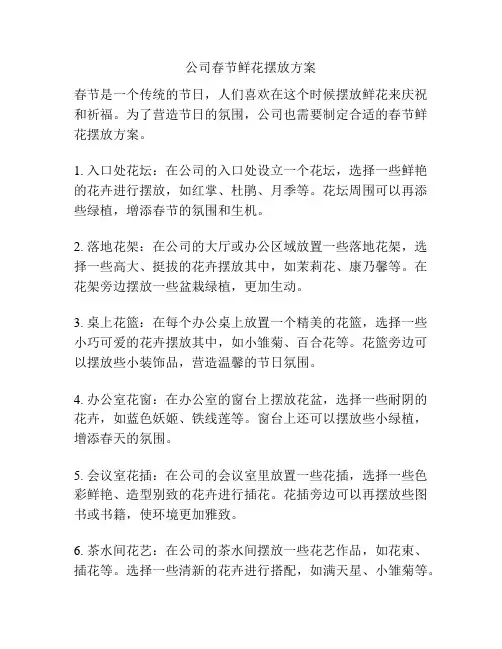 公司春节鲜花摆放方案

春节是一个传统的节日，人们喜欢在这个时候摆放鲜花来庆祝和祈福。为了营造节日的氛围，公司也需要制定合适的春节鲜花摆放方案。

1. 入口处花坛：在公司的入口处设立一个花坛，选择一些鲜艳的花卉进行摆放，如红掌、杜鹃、月季等。花坛周围可以再添些绿植，增添春节的氛围和生机。

2. 落地花架：在公司的大厅或办公区域放置一些落地花架，选择一些高大、挺拔的花卉摆放其中，如茉莉花、康乃馨等。在花架旁边摆放一些盆栽绿植，更加生动。

3. 桌上花篮：在每个办公桌上放置一个精美的花篮，选择一些小巧可爱的花卉摆放其中，如小雏菊、百合花等。花篮旁边可以摆放些小装饰品，营造温馨的节日氛围。

4. 办公室花窗：在办公室的窗台上摆放花盆，选择一些耐阴的花卉，如蓝色妖姬、铁线莲等。窗台上还可以摆放些小绿植，增添春天的氛围。

5. 会议室花插：在公司的会议室里放置一些花插，选择一些色彩鲜艳、造型别致的花卉进行插花。花插旁边可以再摆放些图书或书籍，使环境更加雅致。

6. 茶水间花艺：在公司的茶水间摆放一些花艺作品，如花束、插花等。选择一些清新的花卉进行搭配，如满天星、小雏菊等。